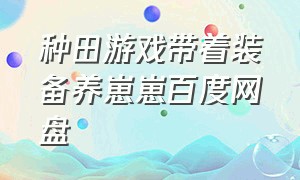 种田游戏带着装备养崽崽百度网盘